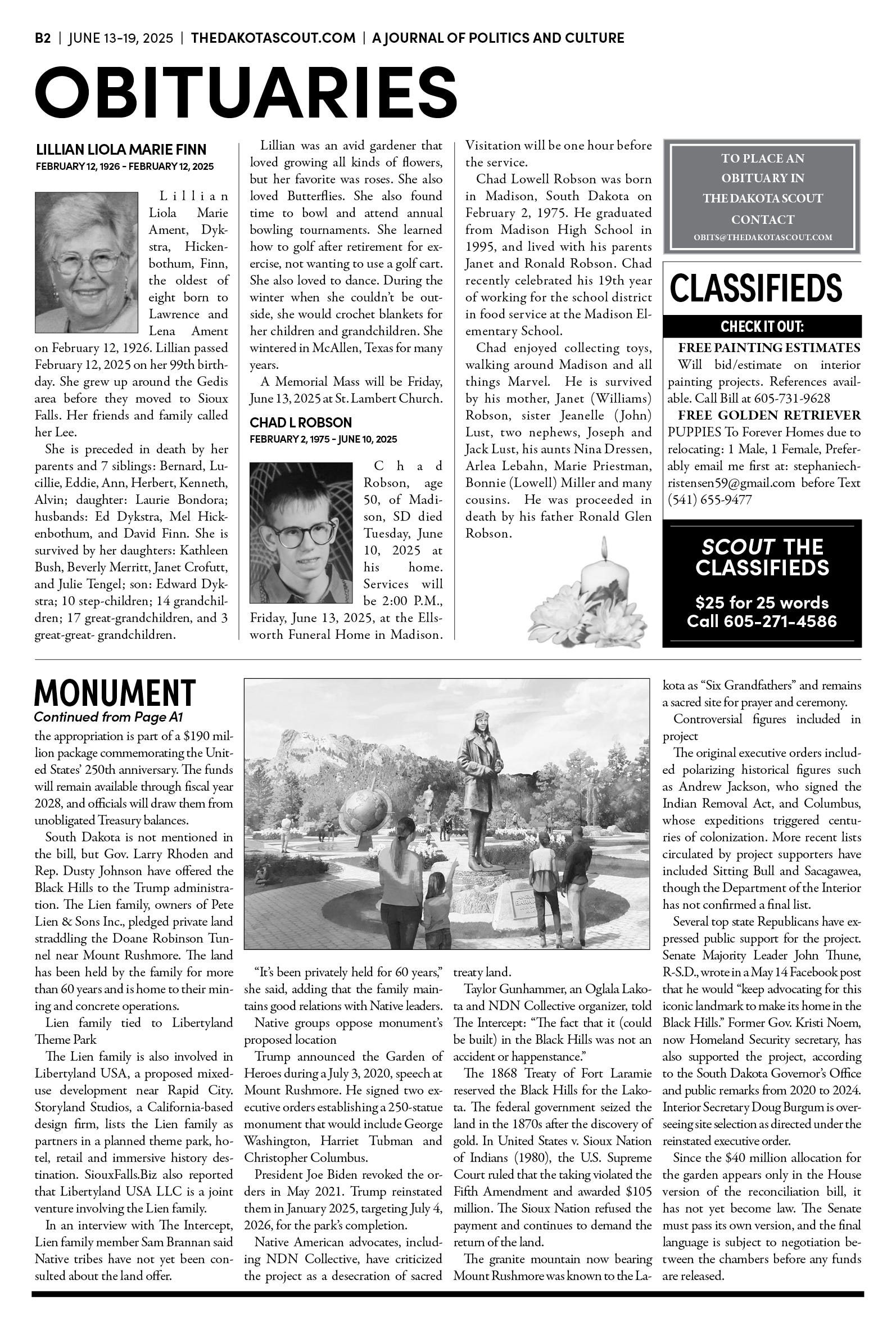 B2 | JUNE 13-19, 2025 | THEDAKOTASCOUT.COM | A JOURNAL OF POLITICS AND CULTURE

OBITUARIES

LILLIAN LIOLA MARIE FINN
FEBRUARY 12, 1926 - FEBRUARY 12, 2025

Lillian Liola Marie Ament, Dykstra, Hickenbothum, Finn, the oldest of eight born to Lawrence and Lena Ament on February 12, 1926. Lillian passed February 12, 2025 on her 99th birthday. She grew up around the Gedis area before they moved to Sioux Falls. Her friends and family called her Lee.

She is preceded in death by her parents and 7 siblings: Bernard, Lucillie, Eddie, Ann, Herbert, Kenneth, Alvin; daughter: Laurie Bondora; husbands: Ed Dykstra, Mel Hickenbothum, and David Finn. She is survived by her daughters: Kathleen Bush, Beverly Merritt, Janet Crofutt, and Julie Tengel; son: Edward Dykstra; 10 step-children; 14 grandchildren; 17 great-grandchildren, and 3 great-great- grandchildren.

Lillian was an avid gardener that loved growing all kinds of flowers, but her favorite was roses. She also loved Butterflies. She also found time to bowl and attend annual bowling tournaments. She learned how to golf after retirement for exercise, not wanting to use a golf cart. She also loved to dance. During the winter when she couldn't be outside, she would crochet blankets for her children and grandchildren. She wintered in McAllen, Texas for many years.

A Memorial Mass will be Friday, June 13, 2025 at St. Lambert Church.

CHAD L ROBSON
FEBRUARY 2, 1975 - JUNE 10, 2025

Chad Robson, age 50, of Madison, SD died Tuesday, June 10, 2025 at his home. Services will be 2:00 P.M., Friday, June 13, 2025, at the Ellsworth Funeral Home in Madison. Visitation will be one hour before the service.

Chad Lowell Robson was born in Madison, South Dakota on February 2, 1975. He graduated from Madison High School in 1995, and lived with his parents Janet and Ronald Robson. Chad recently celebrated his 19th year of working for the school district in food service at the Madison Elementary School.

Chad enjoyed collecting toys, walking around Madison and all things Marvel. He is survived by his mother, Janet (Williams) Robson, sister Jeanelle (John) Lust, two nephews, Joseph and Jack Lust, his aunts Nina Dressen, Arlea Lebahn, Marie Priestman, Bonnie (Lowell) Miller and many cousins. He was proceeded in death by his father Ronald Glen Robson.

TO PLACE AN OBITUARY IN THE DAKOTA SCOUT CONTACT
OBITS@THEDAKOTASCOUT.COM

CLASSIFIEDS

CHECK IT OUT:

FREE PAINTING ESTIMATES
Will bid/estimate on interior painting projects. References available. Call Bill at 605-731-9628

FREE GOLDEN RETRIEVER
PUPPIES To Forever Homes due to relocating: 1 Male, 1 Female, Preferably email me first at: stephaniechristensen59@gmail.com before Text (541) 655-9477

SCOUT THE CLASSIFIEDS
$25 for 25 words
Call 605-271-4586

MONUMENT
Continued from Page A1

the appropriation is part of a $190 million package commemorating the United States' 250th anniversary. The funds will remain available through fiscal year 2028, and officials will draw them from unobligated Treasury balances.

South Dakota is not mentioned in the bill, but Gov. Larry Rhoden and Rep. Dusty Johnson have offered the Black Hills to the Trump administration. The Lien family, owners of Pete Lien & Sons Inc., pledged private land straddling the Doane Robinson Tunnel near Mount Rushmore. The land has been held by the family for more than 60 years and is home to their mining and concrete operations.

Lien family tied to Libertyland Theme Park

The Lien family is also involved in Libertyland USA, a proposed mixed-use development near Rapid City. Storyland Studios, a California-based design firm, lists the Lien family as partners in a planned theme park, hotel, retail and immersive history destination. SiouxFalls.Biz also reported that Libertyland USA LLC is a joint venture involving the Lien family.

In an interview with The Intercept, Lien family member Sam Brannan said Native tribes have not yet been consulted about the land offer.

"It's been privately held for 60 years," she said, adding that the family maintains good relations with Native leaders.

Native groups oppose monument's proposed location

Trump announced the Garden of Heroes during a July 3, 2020, speech at Mount Rushmore. He signed two executive orders establishing a 250-statue monument that would include George Washington, Harriet Tubman and Christopher Columbus.

President Joe Biden revoked the orders in May 2021. Trump reinstated them in January 2025, targeting July 4, 2026, for the park's completion.

Native American advocates, including NDN Collective, have criticized the project as a desecration of sacred treaty land.

Taylor Gunhammer, an Oglala Lakota and NDN Collective organizer, told The Intercept: "The fact that it (could be built) in the Black Hills was not an accident or happenstance."

The 1868 Treaty of Fort Laramie reserved the Black Hills for the Lakota. The federal government seized the land in the 1870s after the discovery of gold. In United States v. Sioux Nation of Indians (1980), the U.S. Supreme Court ruled that the taking violated the Fifth Amendment and awarded $105 million. The Sioux Nation refused the payment and continues to demand the return of the land.

The granite mountain now bearing Mount Rushmore was known to the Lakota as "Six Grandfathers" and remains a sacred site for prayer and ceremony.

Controversial figures included in project

The original executive orders included polarizing historical figures such as Andrew Jackson, who signed the Indian Removal Act, and Columbus, whose expeditions triggered centuries of colonization. More recent lists circulated by project supporters have included Sitting Bull and Sacagawea, though the Department of the Interior has not confirmed a final list.

Several top state Republicans have expressed public support for the project. Senate Majority Leader John Thune, R-S.D., wrote in a May 14 Facebook post that he would "keep advocating for this iconic landmark to make its home in the Black Hills." Former Gov. Kristi Noem, now Homeland Security secretary, has also supported the project, according to the South Dakota Governor's Office and public remarks from 2020 to 2024. Interior Secretary Doug Burgum is overseeing site selection as directed under the reinstated executive order.

Since the $40 million allocation for the garden appears only in the House version of the reconciliation bill, it has not yet become law. The Senate must pass its own version, and the final language is subject to negotiation between the chambers before any funds are released.